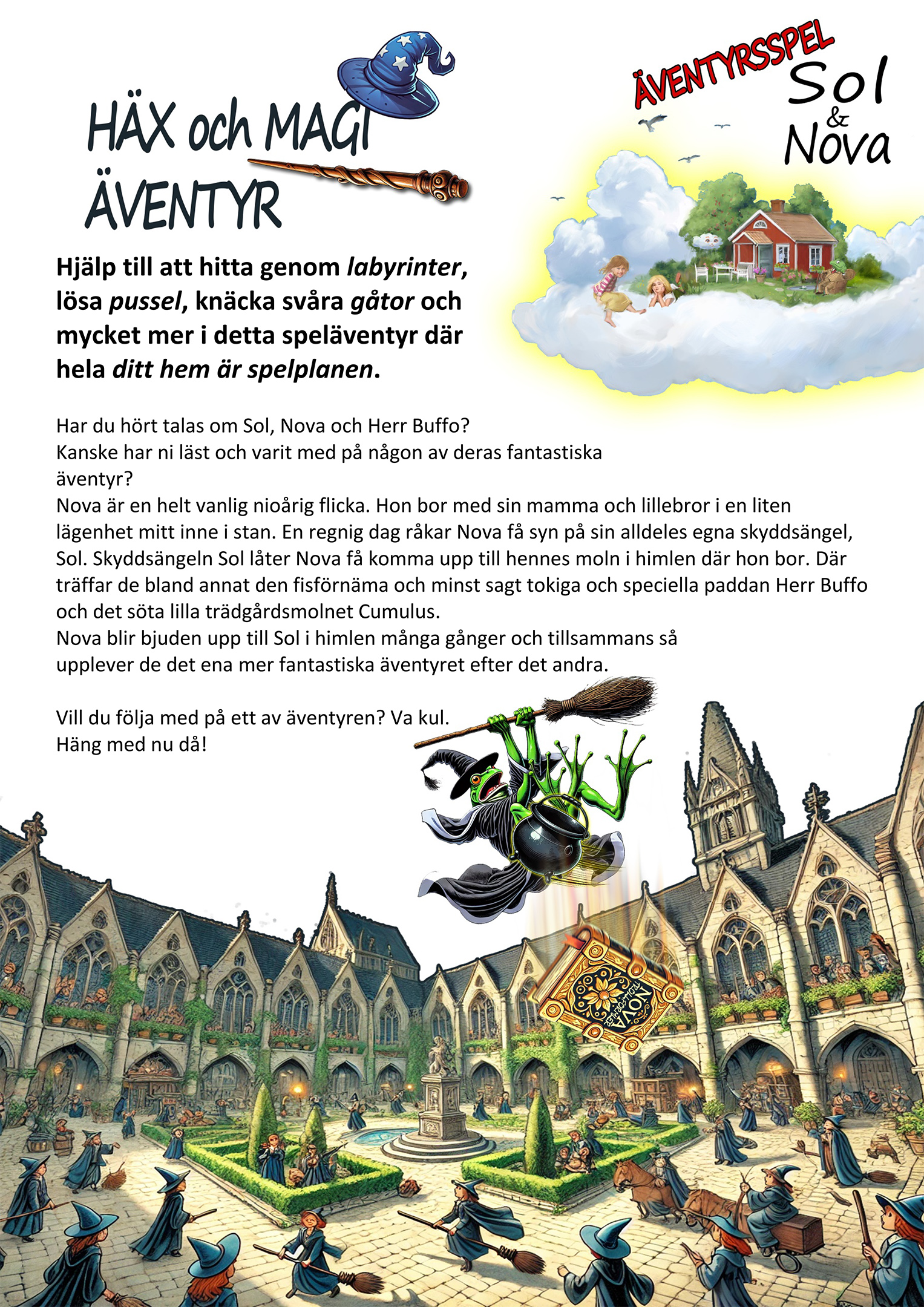 HÄX och MAGI ÄVENTYR

ÄVENTYRSSPEL
Sol & Nova

Hjälp till att hitta genom labyrinter, lösa pussel, knäcka svåra gåtor och mycket mer i detta speläventyr där hela ditt hem är spelplanen.

Har du hört talas om Sol, Nova och Herr Buffo?
Kanske har ni läst och varit med på någon av deras fantastiska äventyr?
Nova är en helt vanlig nioårig flicka. Hon bor med sin mamma och lillebror i en liten lägenhet mitt inne i stan. En regnig dag råkar Nova få syn på sin alldeles egna skyddsängel, Sol. Skyddsängeln Sol låter Nova få komma upp till hennes moln i himlen där hon bor. Där träffar de bland annat den fisförnäma och minst sagt tokiga och speciella paddan Herr Buffo och det söta lilla trädgårdsmolnet Cumulus.
Nova blir bjuden upp till Sol i himlen många gånger och tillsammans så upplever de det ena mer fantastiska äventyret efter det andra.

Vill du följa med på ett av äventyren? Va kul.
Häng med nu då!

NOVA